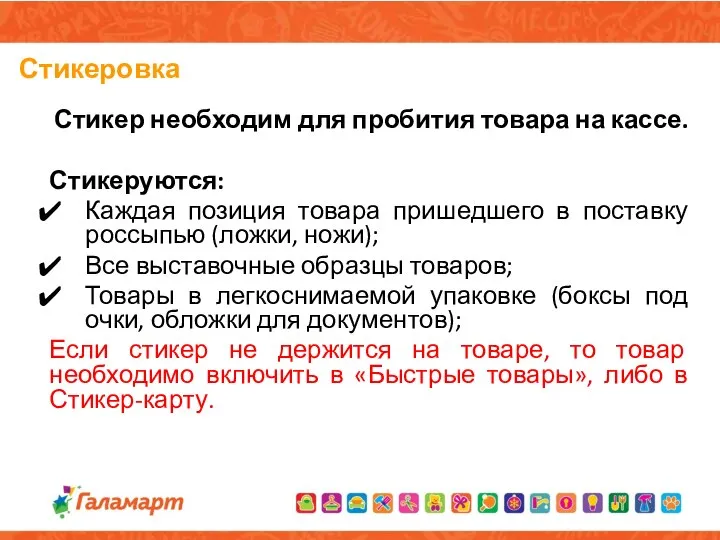 Стикеровка

Стикер необходим для пробития товара на кассе.

Стикеруются:
✔ Каждая позиция товара пришедшего в поставку россыпью (ложки, ножи);
✔ Все выставочные образцы товаров;
✔ Товары в легкоснимаемой упаковке (боксы под очки, обложки для документов);

Если стикер не держится на товаре, то товар необходимо включить в «Быстрые товары», либо в Стикер-карту.

Галамарт